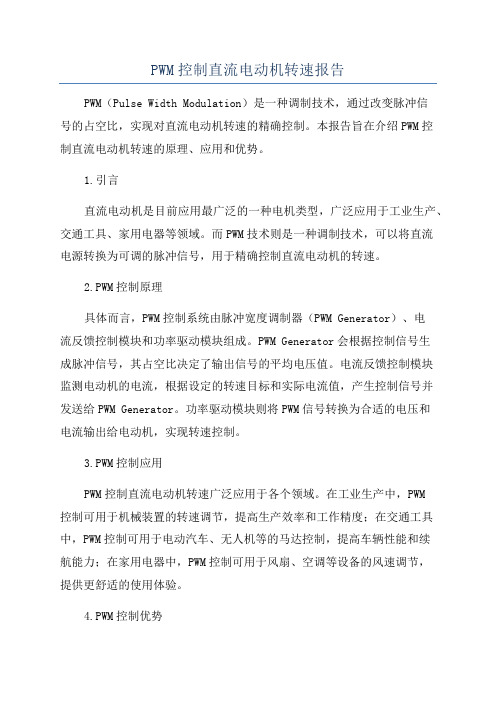 PWM控制直流电动机转速报告

PWM（Pulse Width Modulation）是一种调制技术，通过改变脉冲信号的占空比，实现对直流电动机转速的精确控制。本报告旨在介绍PWM控制直流电动机转速的原理、应用和优势。

1.引言

直流电动机是目前应用最广泛的一种电机类型，广泛应用于工业生产、交通工具、家用电器等领域。而PWM技术则是一种调制技术，可以将直流电源转换为可调的脉冲信号，用于精确控制直流电动机的转速。

2.PWM控制原理

具体而言，PWM控制系统由脉冲宽度调制器（PWM Generator）、电流反馈控制模块和功率驱动模块组成。PWM Generator会根据控制信号生成脉冲信号，其占空比决定了输出信号的平均电压值。电流反馈控制模块监测电动机的电流，根据设定的转速目标和实际电流值，产生控制信号并发送给PWM Generator。功率驱动模块则将PWM信号转换为合适的电压和电流输出给电动机，实现转速控制。

3.PWM控制应用

PWM控制直流电动机转速广泛应用于各个领域。在工业生产中，PWM控制可用于机械装置的转速调节，提高生产效率和工作精度；在交通工具中，PWM控制可用于电动汽车、无人机等的马达控制，提高车辆性能和续航能力；在家用电器中，PWM控制可用于风扇、空调等设备的风速调节，提供更舒适的使用体验。

4.PWM控制优势